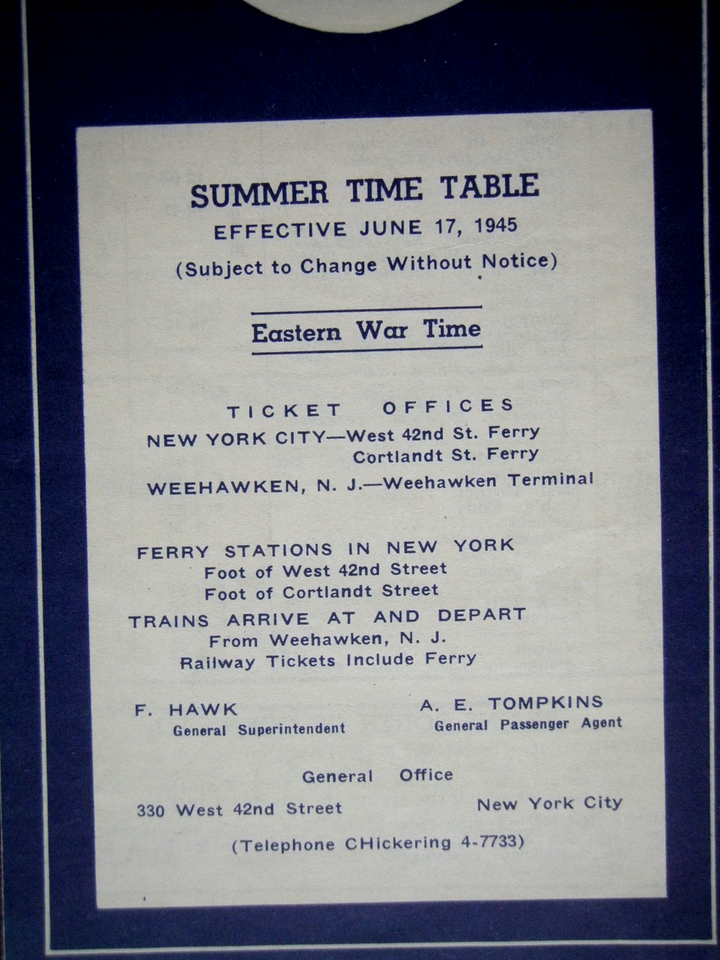 SUMMER TIME TABLE
EFFECTIVE JUNE 17, 1945
(Subject to Change Without Notice)

Eastern War Time

TICKET OFFICES
NEW YORK CITY—West 42nd St. Ferry
Cortlandt St. Ferry
WEEHAWKEN, N. J.—Weehawken Terminal

FERRY STATIONS IN NEW YORK
Foot of West 42nd Street
Foot of Cortlandt Street
TRAINS ARRIVE AT AND DEPART
From Weehawken, N. J.
Railway Tickets Include Ferry

F. HAWK
General Superintendent

A. E. TOMPKINS
General Passenger Agent

General Office
330 West 42nd Street New York City
(Telephone CHickering 4-7733)